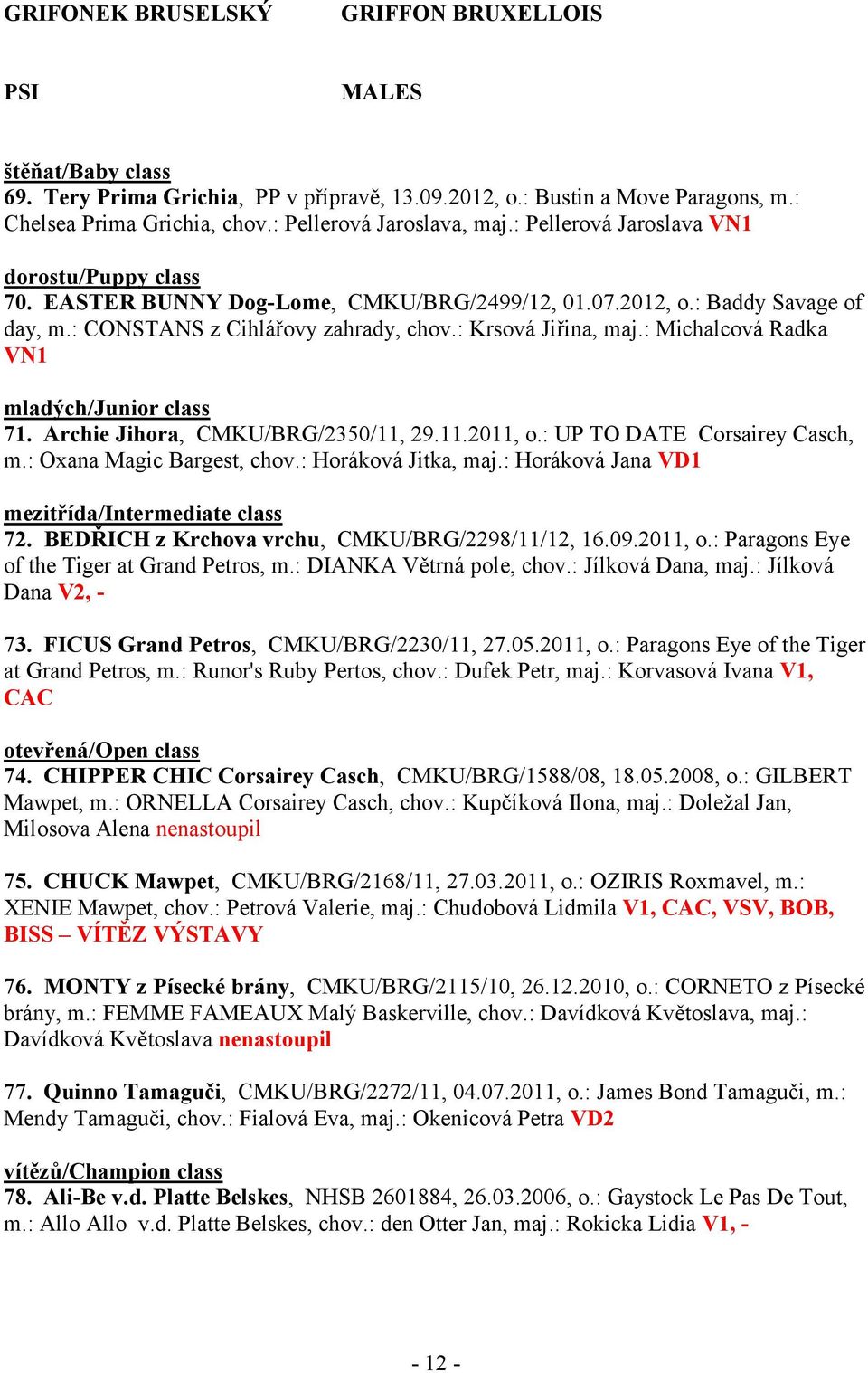 GRIFONEK BRUSELSKÝ GRIFFON BRUXELLOIS

PSI MALES

štěňat/Baby class
69. Tery Prima Grichia, PP v přípravě, 13.09.2012, o.: Bustin a Move Paragons, m.: Chelsea Prima Grichia, chov.: Pellerová Jaroslava, maj.: Pellerová Jaroslava VN1

dorostu/Puppy class
70. EASTER BUNNY Dog-Lome, CMKU/BRG/2499/12, 01.07.2012, o.: Baddy Savage of day, m.: CONSTANS z Cihlářovy zahrady, chov.: Krsová Jiřina, maj.: Michalcová Radka VN1

mladých/Junior class
71. Archie Jihora, CMKU/BRG/2350/11, 29.11.2011, o.: UP TO DATE Corsairey Casch, m.: Oxana Magic Bargest, chov.: Horáková Jitka, maj.: Horáková Jana VD1

mezitřída/Intermediate class
72. BEDŘICH z Krchova vrchu, CMKU/BRG/2298/11/12, 16.09.2011, o.: Paragons Eye of the Tiger at Grand Petros, m.: DIANKA Větrná pole, chov.: Jílková Dana, maj.: Jílková Dana V2, -

73. FICUS Grand Petros, CMKU/BRG/2230/11, 27.05.2011, o.: Paragons Eye of the Tiger at Grand Petros, m.: Runor's Ruby Pertos, chov.: Dufek Petr, maj.: Korvasová Ivana V1, CAC

otevřená/Open class
74. CHIPPER CHIC Corsairey Casch, CMKU/BRG/1588/08, 18.05.2008, o.: GILBERT Mawpet, m.: ORNELLA Corsairey Casch, chov.: Kupčíková Ilona, maj.: Doležal Jan, Milosova Alena nenastoupil

75. CHUCK Mawpet, CMKU/BRG/2168/11, 27.03.2011, o.: OZIRIS Roxmavel, m.: XENIE Mawpet, chov.: Petrová Valerie, maj.: Chudobová Lidmila V1, CAC, VSV, BOB, BISS – VÍTĚZ VÝSTAVY

76. MONTY z Písecké brány, CMKU/BRG/2115/10, 26.12.2010, o.: CORNETO z Písecké brány, m.: FEMME FAMEAUX Malý Baskerville, chov.: Davídková Květoslava, maj.: Davídková Květoslava nenastoupil

77. Quinno Tamaguči, CMKU/BRG/2272/11, 04.07.2011, o.: James Bond Tamaguči, m.: Mendy Tamaguči, chov.: Fialová Eva, maj.: Okenicová Petra VD2

vítězů/Champion class
78. Ali-Be v.d. Platte Belskes, NHSB 2601884, 26.03.2006, o.: Gaystock Le Pas De Tout, m.: Allo Allo v.d. Platte Belskes, chov.: den Otter Jan, maj.: Rokicka Lidia V1, -

- 12 -